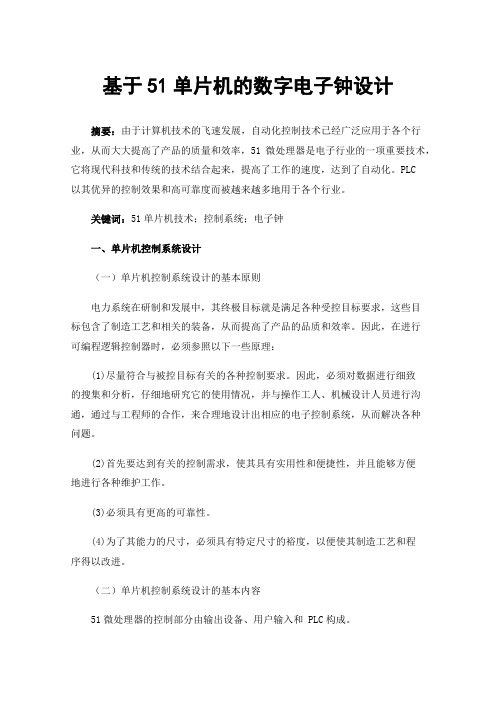 基于 51 单片机的数字电子钟设计

摘要：由于计算机技术的飞速发展，自动化控制技术已经广泛应用于各个行业，从而大大提高了产品的质量和效率，51 微处理器是电子行业的一项重要技术，它将现代科技和传统的技术结合起来，提高了工作的速度，达到了自动化。PLC 以其优异的控制效果和高可靠度而被越来越多地用于各个行业。

关键词：51 单片机技术；控制系统；电子钟

一、单片机控制系统设计

（一）单片机控制系统设计的基本原则

电力系统在研制和发展中，其终极目标就是满足各种受控目标要求，这些目标包含了制造工艺和相关的装备，从而提高了产品的品质和效率。因此，在进行可编程逻辑控制器时，必须参照以下一些原理：

(1)尽量符合与被控目标有关的各种控制要求。因此，必须对数据进行细致的搜集和分析，仔细地研究它的使用情况，并与操作工人、机械设计人员进行沟通，通过与工程师的合作，来合理地设计出相应的电子控制系统，从而解决各种问题。

(2)首先要达到有关的控制需求，使其具有实用性和便捷性，并且能够方便地进行各种维护工作。

(3)必须具有更高的可靠性。

(4)为了其能力的尺寸，必须具有特定尺寸的裕度，以便使其制造工艺和程序得以改进。

（二）单片机控制系统设计的基本内容

51 微处理器的控制部分由输出设备、用户输入和 PLC 构成。